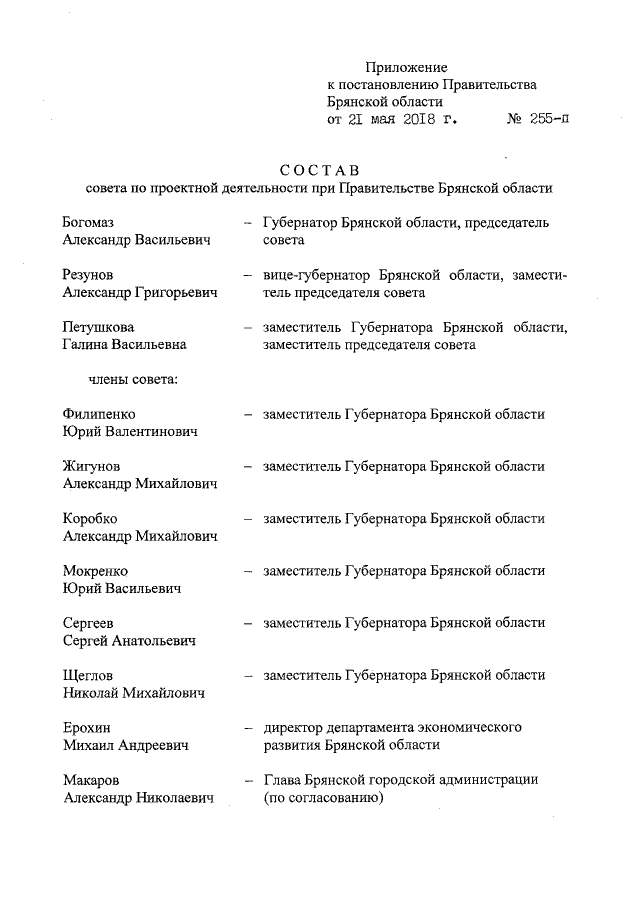 Приложение
к постановлению Правительства
Брянской области
от 21 мая 2018 г. № 255-п

СОСТАВ
совета по проектной деятельности при Правительстве Брянской области

Богомаз
Александр Васильевич – Губернатор Брянской области, председатель совета

Резунов
Александр Григорьевич – вице-губернатор Брянской области, заместитель председателя совета

Петушкова
Галина Васильевна – заместитель Губернатора Брянской области, заместитель председателя совета

члены совета:

Филипенко
Юрий Валентинович – заместитель Губернатора Брянской области

Жигунов
Александр Михайлович – заместитель Губернатора Брянской области

Коробко
Александр Михайлович – заместитель Губернатора Брянской области

Мокренко
Юрий Васильевич – заместитель Губернатора Брянской области

Сергеев
Сергей Анатольевич – заместитель Губернатора Брянской области

Щеглов
Николай Михайлович – заместитель Губернатора Брянской области

Ерохин
Михаил Андреевич – директор департамента экономического развития Брянской области

Макаров
Александр Николаевич – Глава Брянской городской администрации (по согласованию)